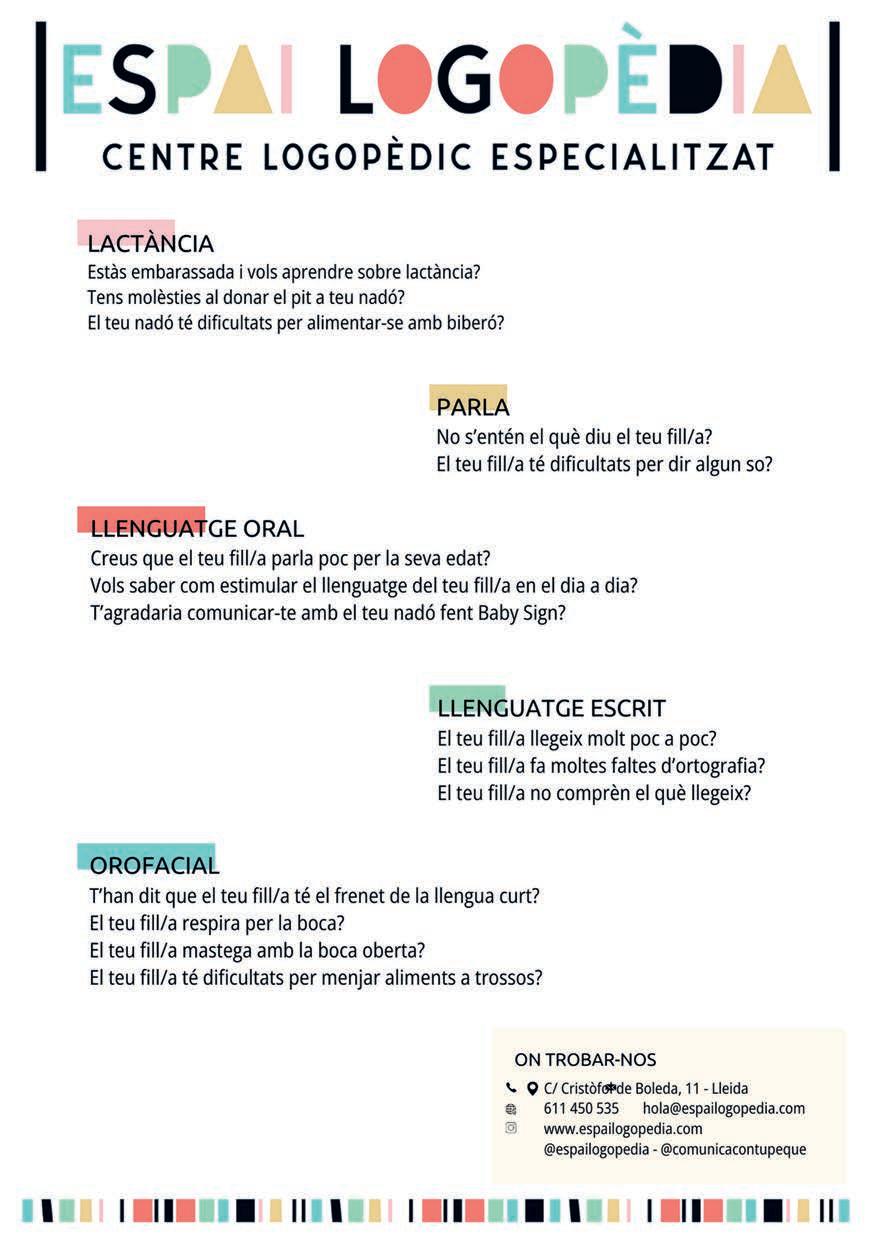 ESPAI LOGOPÈDIA
CENTRE LOGOPÈDIC ESPECIALITZAT

LACTÀNCIA
Estàs embarassada i vols aprendre sobre lactància?
Tens molèsties al donar el pit a teu nadó?
El teu nadó té dificultats per alimentar-se amb biberó?

PARLA
No s'entén el què diu el teu fill/a?
El teu fill/a té dificultats per dir algun so?

LLENGUATGE ORAL
Creus que el teu fill/a parla poc per la seva edat?
Vols saber com estimular el llenguatge del teu fill/a en el dia a dia?
T'agradaria comunicar-te amb el teu nadó fent Baby Sign?

LLENGUATGE ESCRIT
El teu fill/a llegeix molt poc a poc?
El teu fill/a fa moltes faltes d'ortografia?
El teu fill/a no comprèn el què llegeix?

OROFACIAL
T'han dit que el teu fill/a té el frenet de la llengua curt?
El teu fill/a respira per la boca?
El teu fill/a mastega amb la boca oberta?
El teu fill/a té dificultats per menjar aliments a trossos?

ON TROBAR-NOS
C/ Cristòfol de Boleda, 11 - Lleida
611 450 535 hola@espailogopedia.com
www.espailogopedia.com
@espailogopedia - @comunicacontupeque